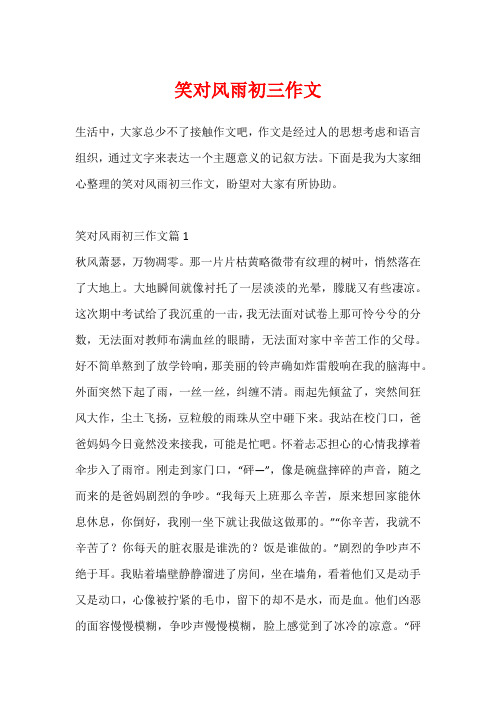 笑对风雨初三作文

生活中，大家总少不了接触作文吧，作文是经过人的思想考虑和语言组织，通过文字来表达一个主题意义的记叙方法。下面是我为大家细心整理的笑对风雨初三作文，盼望对大家有所协助。

笑对风雨初三作文篇1

秋风萧瑟，万物凋零。那一片片枯黄略微带有纹理的树叶，悄然落在了大地上。大地瞬间就像衬托了一层淡淡的光晕，朦胧又有些凄凉。这次期中考试给了我沉重的一击，我无法面对试卷上那可怜兮兮的分数，无法面对教师布满血丝的眼睛，无法面对家中辛苦工作的父母。好不简单熬到了放学铃响，那美丽的铃声确如炸雷般响在我的脑海中。外面突然下起了雨，一丝一丝，纠缠不清。雨起先倾盆了，突然间狂风大作，尘土飞扬，豆粒般的雨珠从空中砸下来。我站在校门口，爸爸妈妈今日竟然没来接我，可能是忙吧。怀着忐忑担心的心情我撑着伞步入了雨帘。刚走到家门口，“砰—”，像是碗盘摔碎的声音，随之而来的是爸妈剧烈的争吵。“我每天上班那么辛苦，原来想回家能休息休息，你倒好，我刚一坐下就让我做这做那的。”“你辛苦，我就不辛苦了？你每天的脏衣服是谁洗的？饭是谁做的。”剧烈的争吵声不绝于耳。我贴着墙壁静静溜进了房间，坐在墙角，看着他们又是动手又是动口，心像被拧紧的毛巾，留下的却不是水，而是血。他们凶恶的面容慢慢模糊，争吵声慢慢模糊，脸上感觉到了冰冷的凉意。“砰